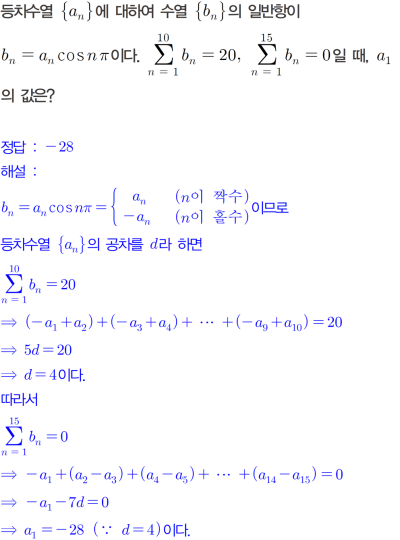 등차수열 $\{a_n\}$에 대하여 수열 $\{b_n\}$의 일반항이 $b_n = a_n \cos n\pi$이다. $\sum_{n=1}^{10} b_n = 20$, $\sum_{n=1}^{15} b_n = 0$일 때, $a_1$의 값은?

정답 : $-28$

해설 :

$b_n = a_n \cos n\pi = \begin{cases} a_n & (n\text{이 짝수}) \\ -a_n & (n\text{이 홀수}) \end{cases}$이므로

등차수열 $\{a_n\}$의 공차를 $d$라 하면

$\sum_{n=1}^{10} b_n = 20$

$\Rightarrow (-a_1+a_2)+(-a_3+a_4)+ \cdots +(-a_9+a_{10})=20$

$\Rightarrow 5d=20$

$\Rightarrow d=4$이다.

따라서

$\sum_{n=1}^{15} b_n = 0$

$\Rightarrow -a_1+(a_2-a_3)+(a_4-a_5)+ \cdots +(a_{14}-a_{15})=0$

$\Rightarrow -a_1-7d=0$

$\Rightarrow a_1=-28$ $(\because d=4)$이다.